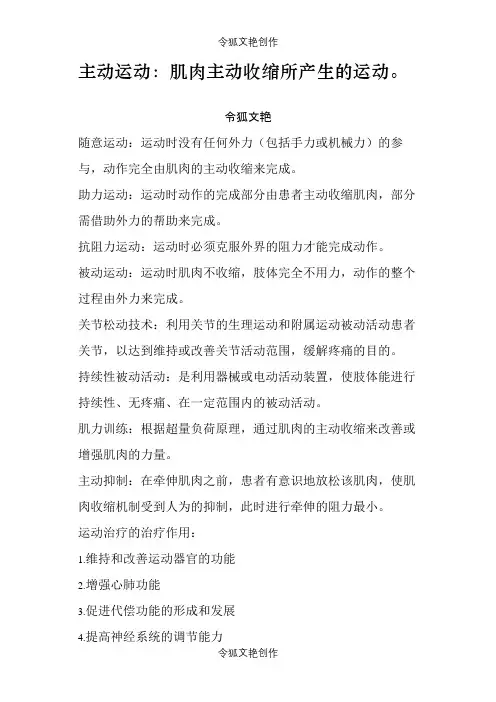 令狐文艳创作

主动运动：肌肉主动收缩所产生的运动。

令狐文艳

随意运动：运动时没有任何外力（包括手力或机械力）的参与，动作完全由肌肉的主动收缩来完成。

助力运动：运动时动作的完成部分由患者主动收缩肌肉，部分需借助外力的帮助来完成。

抗阻力运动：运动时必须克服外界的阻力才能完成动作。

被动运动：运动时肌肉不收缩，肢体完全不用力，动作的整个过程由外力来完成。

关节松动技术：利用关节的生理运动和附属运动被动活动患者关节，以达到维持或改善关节活动范围，缓解疼痛的目的。

持续性被动活动：是利用器械或电动活动装置，使肢体能进行持续性、无疼痛、在一定范围内的被动活动。

肌力训练：根据超量负荷原理，通过肌肉的主动收缩来改善或增强肌肉的力量。

主动抑制：在牵伸肌肉之前，患者有意识地放松该肌肉，使肌肉收缩机制受到人为的抑制，此时进行牵伸的阻力最小。

运动治疗的治疗作用：

1.维持和改善运动器官的功能

2.增强心肺功能

3.促进代偿功能的形成和发展

4.提高神经系统的调节能力

令狐文艳创作